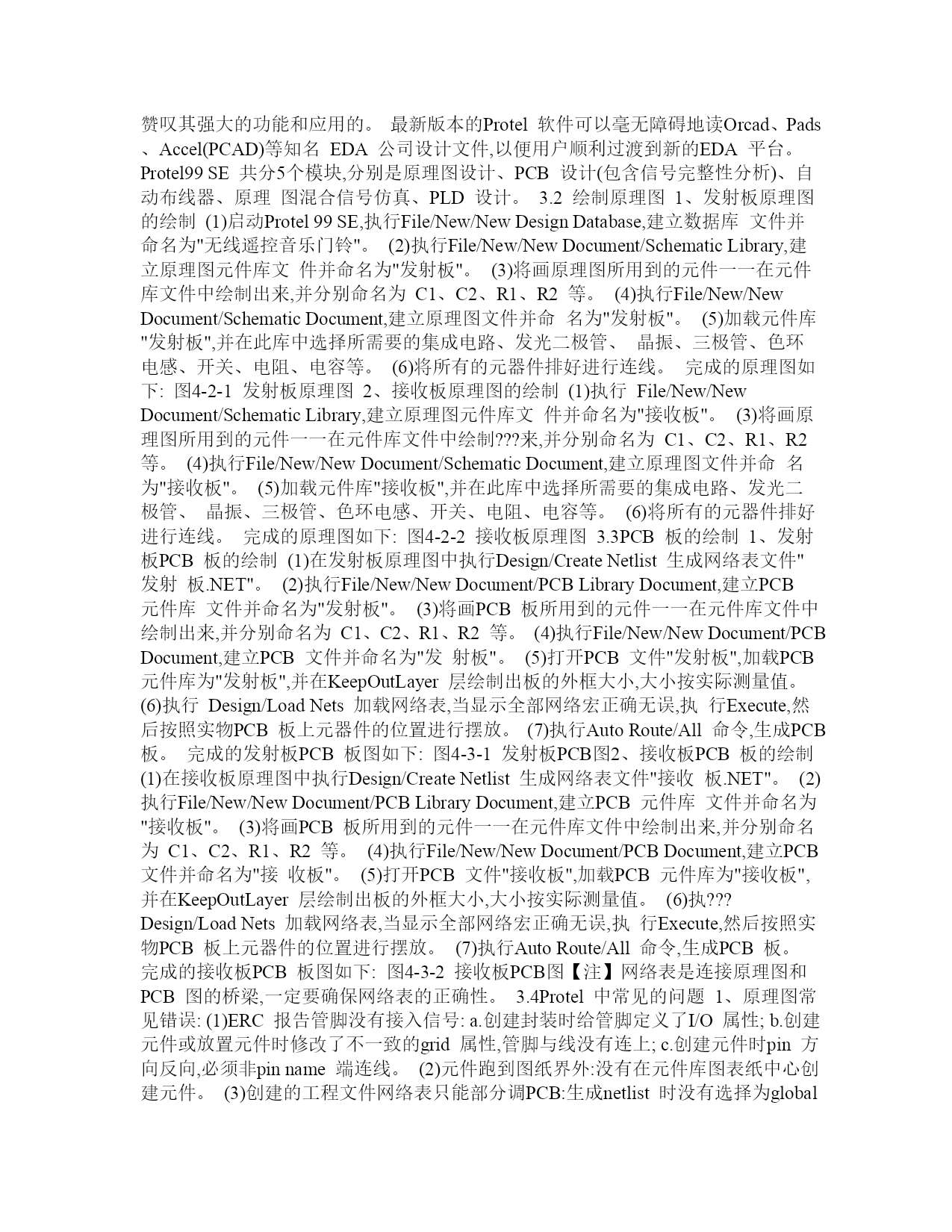 赞叹其强大的功能和应用的。 最新版本的Protel 软件可以毫无障碍地读Orcad、Pads、Accel(PCAD)等知名 EDA 公司设计文件,以便用户顺利过渡到新的EDA 平台。 Protel99 SE 共分5个模块,分别是原理图设计、PCB 设计(包含信号完整性分析)、自动布线器、原理 图混合信号仿真、PLD 设计。 3.2 绘制原理图 1、发射板原理图的绘制 (1)启动Protel 99 SE,执行File/New/New Design Database,建立数据库 文件并命名为"无线遥控音乐门铃"。 (2)执行File/New/New Document/Schematic Library,建立原理图元件库文 件并命名为"发射板"。 (3)将画原理图所用到的元件一一在元件库文件中绘制出来,并分别命名为 C1、C2、R1、R2 等。 (4)执行File/New/New Document/Schematic Document,建立原理图文件并命 名为"发射板"。 (5)加载元件库"发射板",并在此库中选择所需要的集成电路、发光二极管、 晶振、三极管、色环电感、开关、电阻、电容等。 (6)将所有的元器件排好进行连线。 完成的原理图如下: 图4-2-1 发射板原理图 2、接收板原理图的绘制 (1)执行 File/New/New Document/Schematic Library,建立原理图元件库文 件并命名为"接收板"。 (3)将画原理图所用到的元件一一在元件库文件中绘制???来,并分别命名为 C1、C2、R1、R2 等。 (4)执行File/New/New Document/Schematic Document,建立原理图文件并命 名为"接收板"。 (5)加载元件库"接收板",并在此库中选择所需要的集成电路、发光二极管、 晶振、三极管、色环电感、开关、电阻、电容等。 (6)将所有的元器件排好进行连线。 完成的原理图如下: 图4-2-2 接收板原理图 3.3PCB 板的绘制 1、发射板PCB 板的绘制 (1)在发射板原理图中执行Design/Create Netlist 生成网络表文件"发射 板.NET"。 (2)执行File/New/New Document/PCB Library Document,建立PCB 元件库 文件并命名为"发射板"。 (3)将画PCB 板所用到的元件一一在元件库文件中绘制出来,并分别命名为 C1、C2、R1、R2 等。 (4)执行File/New/New Document/PCB Document,建立PCB 文件并命名为"发 射板"。 (5)打开PCB 文件"发射板",加载PCB 元件库为"发射板",并在KeepOutLayer 层绘制出板的外框大小,大小按实际测量值。 (6)执行 Design/Load Nets 加载网络表,当显示全部网络宏正确无误,执 行Execute,然后按照实物PCB 板上元器件的位置进行摆放。 (7)执行Auto Route/All 命令,生成PCB 板。 完成的发射板PCB 板图如下: 图4-3-1 发射板PCB图2、接收板PCB 板的绘制 (1)在接收板原理图中执行Design/Create Netlist 生成网络表文件"接收 板.NET"。 (2)执行File/New/New Document/PCB Library Document,建立PCB 元件库 文件并命名为"接收板"。 (3)将画PCB 板所用到的元件一一在元件库文件中绘制出来,并分别命名为 C1、C2、R1、R2 等。 (4)执行File/New/New Document/PCB Document,建立PCB 文件并命名为"接 收板"。 (5)打开PCB 文件"接收板",加载PCB 元件库为"接收板",并在KeepOutLayer 层绘制出板的外框大小,大小按实际测量值。 (6)执??? Design/Load Nets 加载网络表,当显示全部网络宏正确无误,执 行Execute,然后按照实物PCB 板上元器件的位置进行摆放。 (7)执行Auto Route/All 命令,生成PCB 板。 完成的接收板PCB 板图如下: 图4-3-2 接收板PCB图【注】网络表是连接原理图和PCB 图的桥梁,一定要确保网络表的正确性。 3.4Protel 中常见的问题 1、原理图常见错误: (1)ERC 报告管脚没有接入信号: a.创建封装时给管脚定义了I/O 属性; b.创建元件或放置元件时修改了不一致的grid 属性,管脚与线没有连上; c.创建元件时pin 方向反向,必须非pin name 端连线。 (2)元件跑到图纸界外:没有在元件库图表纸中心创建元件。 (3)创建的工程文件网络表只能部分调PCB:生成netlist 时没有选择为global